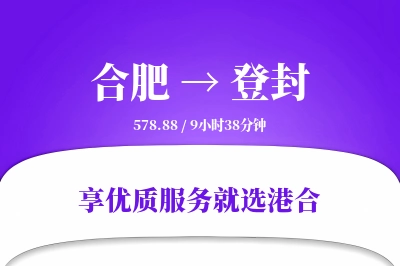 合肥 → 登封

578.88 / 9小时38分钟

享优质服务就选港合